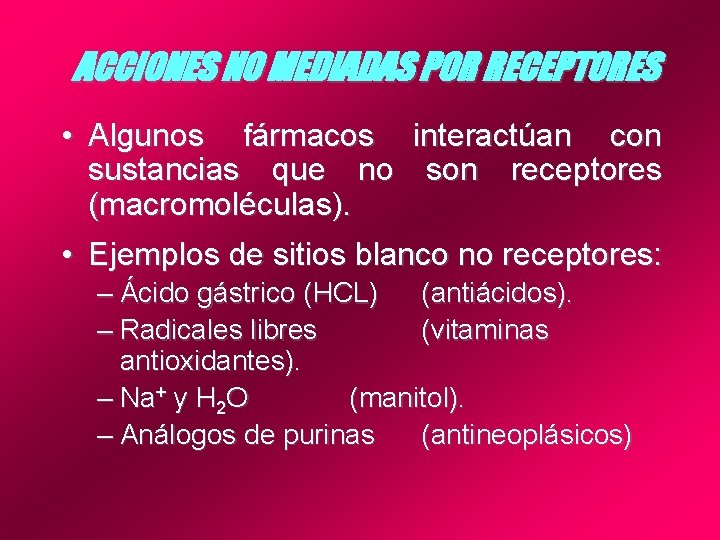 ACCIONES NO MEDIADAS POR RECEPTORES

• Algunos fármacos interactúan con sustancias que no son receptores (macromoléculas).

• Ejemplos de sitios blanco no receptores:
– Ácido gástrico (HCL) (antiácidos).
– Radicales libres (vitaminas antioxidantes).
– $Na^+$ y $H_2O$ (manitol).
– Análogos de purinas (antineoplásicos)